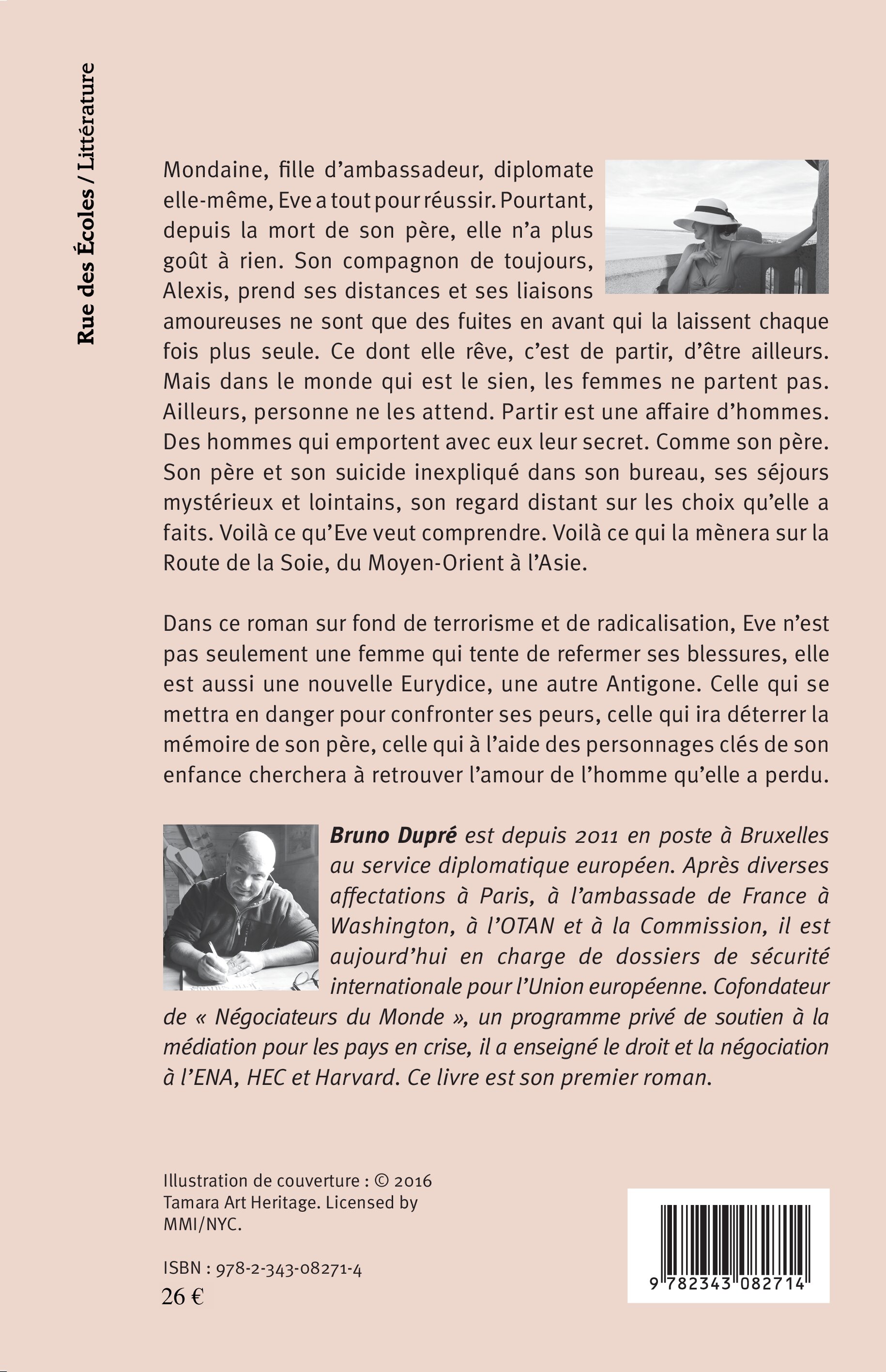 Rue des Écoles / Littérature

Mondaine, fille d'ambassadeur, diplomate elle-même, Eve a tout pour réussir. Pourtant, depuis la mort de son père, elle n'a plus goût à rien. Son compagnon de toujours, Alexis, prend ses distances et ses liaisons amoureuses ne sont que des fuites en avant qui la laissent chaque fois plus seule. Ce dont elle rêve, c'est de partir, d'être ailleurs. Mais dans le monde qui est le sien, les femmes ne partent pas. Ailleurs, personne ne les attend. Partir est une affaire d'hommes. Des hommes qui emportent avec eux leur secret. Comme son père. Son père et son suicide inexpliqué dans son bureau, ses séjours mystérieux et lointains, son regard distant sur les choix qu'elle a faits. Voilà ce qu'Eve veut comprendre. Voilà ce qui la mènera sur la Route de la Soie, du Moyen-Orient à l'Asie.

Dans ce roman sur fond de terrorisme et de radicalisation, Eve n'est pas seulement une femme qui tente de refermer ses blessures, elle est aussi une nouvelle Eurydice, une autre Antigone. Celle qui se mettra en danger pour confronter ses peurs, celle qui ira déterrer la mémoire de son père, celle qui à l'aide des personnages clés de son enfance cherchera à retrouver l'amour de l'homme qu'elle a perdu.

Bruno Dupré est depuis 2011 en poste à Bruxelles au service diplomatique européen. Après diverses affectations à Paris, à l'ambassade de France à Washington, à l'OTAN et à la Commission, il est aujourd'hui en charge de dossiers de sécurité internationale pour l'Union européenne. Cofondateur de « Négociateurs du Monde », un programme privé de soutien à la médiation pour les pays en crise, il a enseigné le droit et la négociation à l'ENA, HEC et Harvard. Ce livre est son premier roman.

Illustration de couverture : © 2016 Tamara Art Heritage. Licensed by MMI/NYC.

ISBN : 978-2-343-08271-4
26 €

9 782343 082714